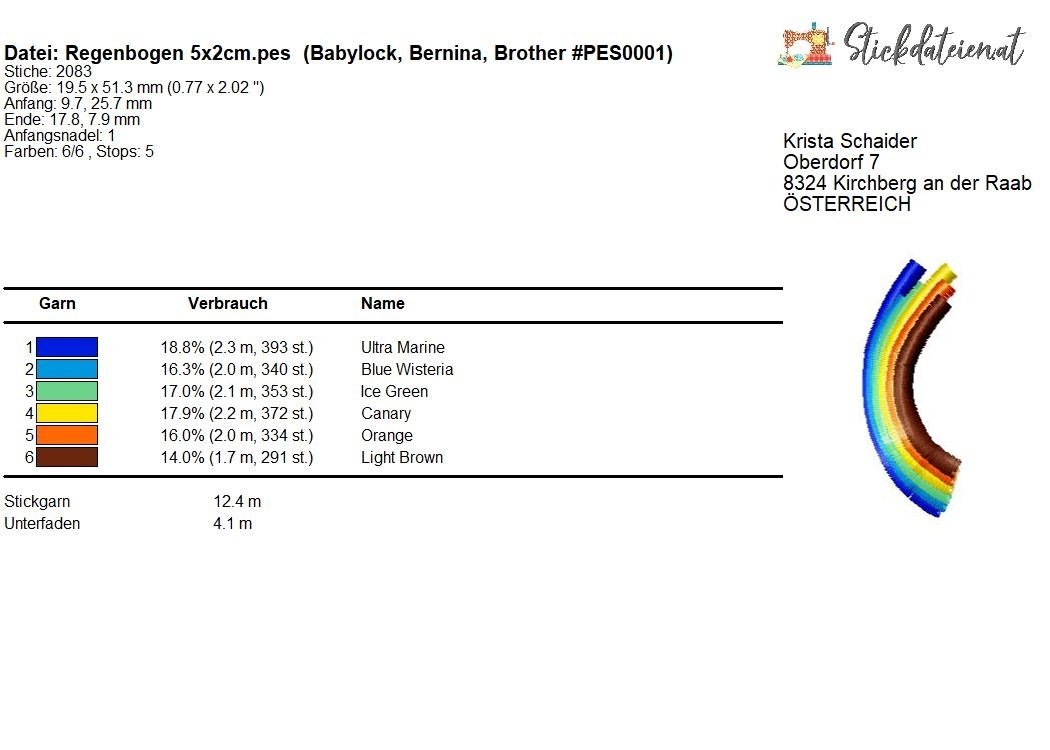 Datei: Regenbogen 5x2cm.pes (Babylock, Bernina, Brother #PES0001)
Stiche: 2083
Größe: 19.5 x 51.3 mm (0.77 x 2.02 ")
Anfang: 9.7, 25.7 mm
Ende: 17.8, 7.9 mm
Anfangsnadel: 1
Farben: 6/6 , Stops: 5

Stickdateien.at

Krista Schaider
Oberdorf 7
8324 Kirchberg an der Raab
ÖSTERREICH

| Garn | Verbrauch | Name |
|---|---|---|
| 1 | 18.8% (2.3 m, 393 st.) | Ultra Marine |
| 2 | 16.3% (2.0 m, 340 st.) | Blue Wisteria |
| 3 | 17.0% (2.1 m, 353 st.) | Ice Green |
| 4 | 17.9% (2.2 m, 372 st.) | Canary |
| 5 | 16.0% (2.0 m, 334 st.) | Orange |
| 6 | 14.0% (1.7 m, 291 st.) | Light Brown |

Stickgarn 12.4 m
Unterfaden 4.1 m